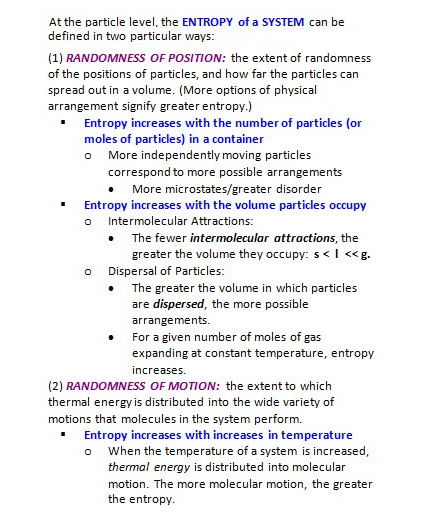 At the particle level, the ENTROPY of a SYSTEM can be defined in two particular ways:

(1) RANDOMNESS OF POSITION: the extent of randomness of the positions of particles, and how far the particles can spread out in a volume. (More options of physical arrangement signify greater entropy.)

▪ Entropy increases with the number of particles (or moles of particles) in a container
  o More independently moving particles correspond to more possible arrangements
    • More microstates/greater disorder
▪ Entropy increases with the volume particles occupy
  o Intermolecular Attractions:
    • The fewer intermolecular attractions, the greater the volume they occupy: s < l << g.
  o Dispersal of Particles:
    • The greater the volume in which particles are dispersed, the more possible arrangements.
    • For a given number of moles of gas expanding at constant temperature, entropy increases.

(2) RANDOMNESS OF MOTION: the extent to which thermal energy is distributed into the wide variety of motions that molecules in the system perform.

▪ Entropy increases with increases in temperature
  o When the temperature of a system is increased, thermal energy is distributed into molecular motion. The more molecular motion, the greater the entropy.